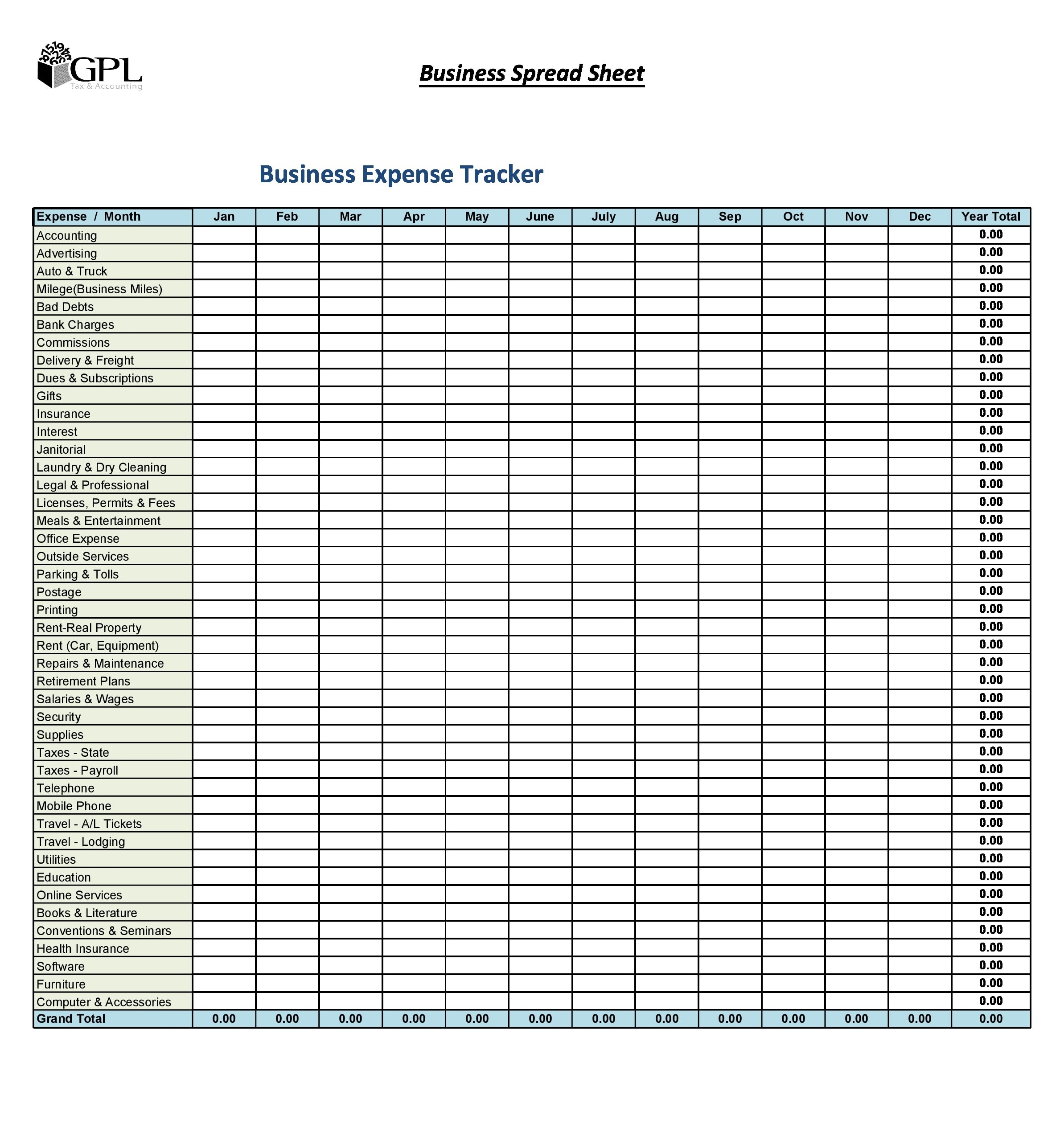 GPL
Tax & Accounting

Business Spread Sheet

Business Expense Tracker

| Expense / Month | Jan | Feb | Mar | Apr | May | June | July | Aug | Sep | Oct | Nov | Dec | Year Total |
|---|---|---|---|---|---|---|---|---|---|---|---|---|---|
| Accounting | | | | | | | | | | | | | 0.00 |
| Advertising | | | | | | | | | | | | | 0.00 |
| Auto & Truck | | | | | | | | | | | | | 0.00 |
| Milege(Business Miles) | | | | | | | | | | | | | 0.00 |
| Bad Debts | | | | | | | | | | | | | 0.00 |
| Bank Charges | | | | | | | | | | | | | 0.00 |
| Commissions | | | | | | | | | | | | | 0.00 |
| Delivery & Freight | | | | | | | | | | | | | 0.00 |
| Dues & Subscriptions | | | | | | | | | | | | | 0.00 |
| Gifts | | | | | | | | | | | | | 0.00 |
| Insurance | | | | | | | | | | | | | 0.00 |
| Interest | | | | | | | | | | | | | 0.00 |
| Janitorial | | | | | | | | | | | | | 0.00 |
| Laundry & Dry Cleaning | | | | | | | | | | | | | 0.00 |
| Legal & Professional | | | | | | | | | | | | | 0.00 |
| Licenses, Permits & Fees | | | | | | | | | | | | | 0.00 |
| Meals & Entertainment | | | | | | | | | | | | | 0.00 |
| Office Expense | | | | | | | | | | | | | 0.00 |
| Outside Services | | | | | | | | | | | | | 0.00 |
| Parking & Tolls | | | | | | | | | | | | | 0.00 |
| Postage | | | | | | | | | | | | | 0.00 |
| Printing | | | | | | | | | | | | | 0.00 |
| Rent-Real Property | | | | | | | | | | | | | 0.00 |
| Rent (Car, Equipment) | | | | | | | | | | | | | 0.00 |
| Repairs & Maintenance | | | | | | | | | | | | | 0.00 |
| Retirement Plans | | | | | | | | | | | | | 0.00 |
| Salaries & Wages | | | | | | | | | | | | | 0.00 |
| Security | | | | | | | | | | | | | 0.00 |
| Supplies | | | | | | | | | | | | | 0.00 |
| Taxes - State | | | | | | | | | | | | | 0.00 |
| Taxes - Payroll | | | | | | | | | | | | | 0.00 |
| Telephone | | | | | | | | | | | | | 0.00 |
| Mobile Phone | | | | | | | | | | | | | 0.00 |
| Travel - A/L Tickets | | | | | | | | | | | | | 0.00 |
| Travel - Lodging | | | | | | | | | | | | | 0.00 |
| Utilities | | | | | | | | | | | | | 0.00 |
| Education | | | | | | | | | | | | | 0.00 |
| Online Services | | | | | | | | | | | | | 0.00 |
| Books & Literature | | | | | | | | | | | | | 0.00 |
| Conventions & Seminars | | | | | | | | | | | | | 0.00 |
| Health Insurance | | | | | | | | | | | | | 0.00 |
| Software | | | | | | | | | | | | | 0.00 |
| Furniture | | | | | | | | | | | | | 0.00 |
| Computer & Accessories | | | | | | | | | | | | | 0.00 |
| Grand Total | 0.00 | 0.00 | 0.00 | 0.00 | 0.00 | 0.00 | 0.00 | 0.00 | 0.00 | 0.00 | 0.00 | 0.00 | 0.00 |